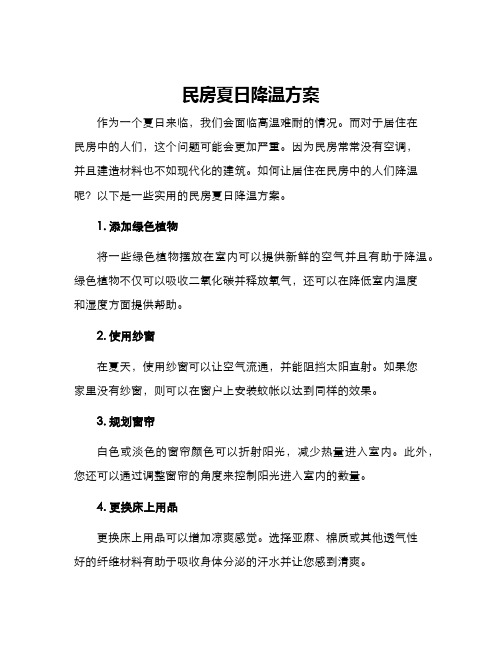 民房夏日降温方案

作为一个夏日来临，我们会面临高温难耐的情况。而对于居住在民房中的人们，这个问题可能会更加严重。因为民房常常没有空调，并且建造材料也不如现代化的建筑。如何让居住在民房中的人们降温呢？以下是一些实用的民房夏日降温方案。

1. 添加绿色植物

将一些绿色植物摆放在室内可以提供新鲜的空气并且有助于降温。绿色植物不仅可以吸收二氧化碳并释放氧气，还可以在降低室内温度和湿度方面提供帮助。

2. 使用纱窗

在夏天，使用纱窗可以让空气流通，并能阻挡太阳直射。如果您家里没有纱窗，则可以在窗户上安装蚊帐以达到同样的效果。

3. 规划窗帘

白色或淡色的窗帘颜色可以折射阳光，减少热量进入室内。此外，您还可以通过调整窗帘的角度来控制阳光进入室内的数量。

4. 更换床上用品

更换床上用品可以增加凉爽感觉。选择亚麻、棉质或其他透气性好的纤维材料有助于吸收身体分泌的汗水并让您感到清爽。